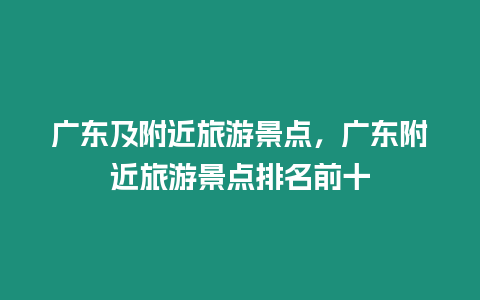 广东及附近旅游景点，广东附近旅游景点排名前十